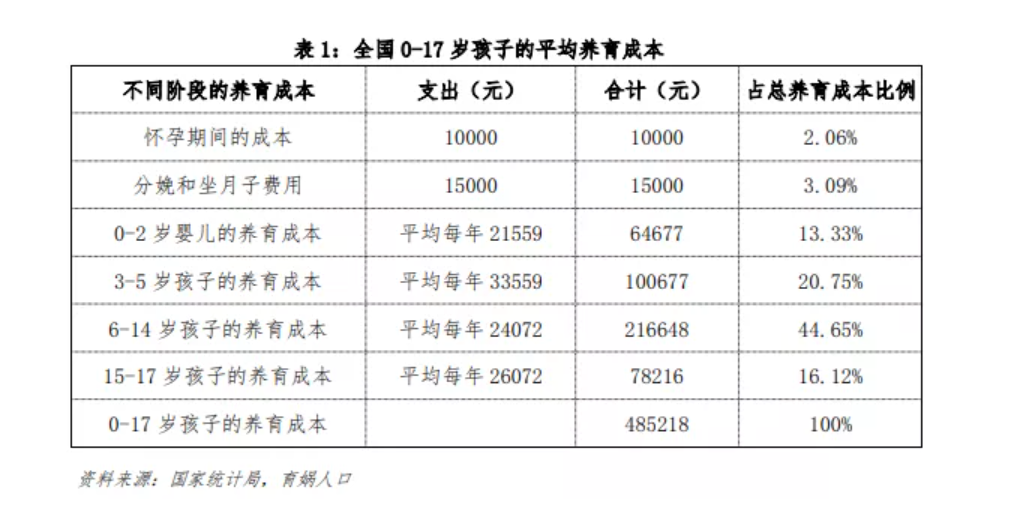 表 1：全国 0-17 岁孩子的平均养育成本

| 不同阶段的养育成本 | 支出（元） | 合计（元） | 占总养育成本比例 |
|---|---|---|---|
| 怀孕期间的成本 | 10000 | 10000 | 2.06% |
| 分娩和坐月子费用 | 15000 | 15000 | 3.09% |
| 0-2 岁婴儿的养育成本 | 平均每年 21559 | 64677 | 13.33% |
| 3-5 岁孩子的养育成本 | 平均每年 33559 | 100677 | 20.75% |
| 6-14 岁孩子的养育成本 | 平均每年 24072 | 216648 | 44.65% |
| 15-17 岁孩子的养育成本 | 平均每年 26072 | 78216 | 16.12% |
| 0-17 岁孩子的养育成本 | | 485218 | 100% |

资料来源：国家统计局，育娲人口